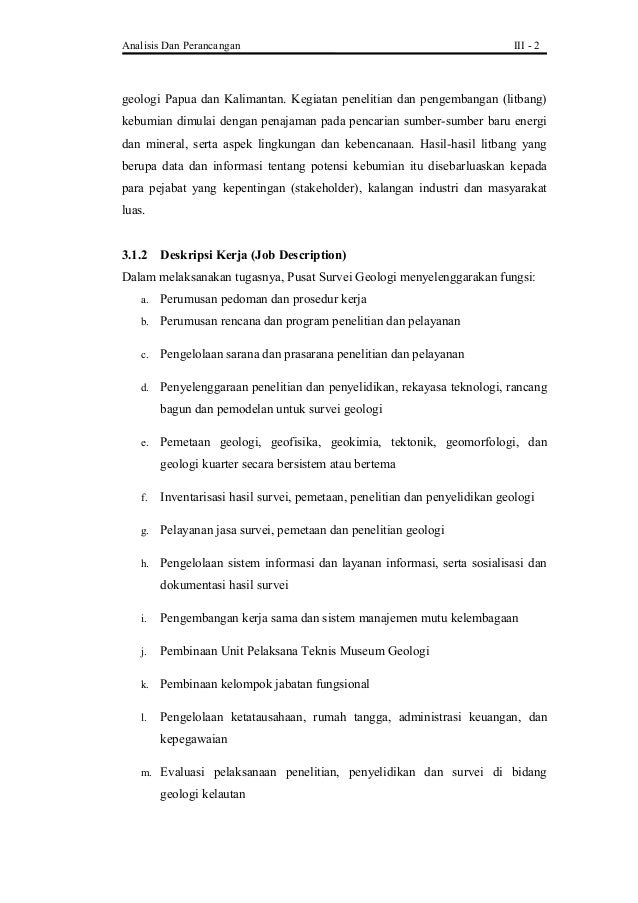 Analisis Dan Perancangan III - 2

geologi Papua dan Kalimantan. Kegiatan penelitian dan pengembangan (litbang) kebumian dimulai dengan penajaman pada pencarian sumber-sumber baru energi dan mineral, serta aspek lingkungan dan kebencanaan. Hasil-hasil litbang yang berupa data dan informasi tentang potensi kebumian itu disebarluaskan kepada para pejabat yang kepentingan (stakeholder), kalangan industri dan masyarakat luas.

3.1.2 Deskripsi Kerja (Job Description)
Dalam melaksanakan tugasnya, Pusat Survei Geologi menyelenggarakan fungsi:

a. Perumusan pedoman dan prosedur kerja
b. Perumusan rencana dan program penelitian dan pelayanan
c. Pengelolaan sarana dan prasarana penelitian dan pelayanan
d. Penyelenggaraan penelitian dan penyelidikan, rekayasa teknologi, rancang bagun dan pemodelan untuk survei geologi
e. Pemetaan geologi, geofisika, geokimia, tektonik, geomorfologi, dan geologi kuarter secara bersistem atau bertema
f. Inventarisasi hasil survei, pemetaan, penelitian dan penyelidikan geologi
g. Pelayanan jasa survei, pemetaan dan penelitian geologi
h. Pengelolaan sistem informasi dan layanan informasi, serta sosialisasi dan dokumentasi hasil survei
i. Pengembangan kerja sama dan sistem manajemen mutu kelembagaan
j. Pembinaan Unit Pelaksana Teknis Museum Geologi
k. Pembinaan kelompok jabatan fungsional
l. Pengelolaan ketatausahaan, rumah tangga, administrasi keuangan, dan kepegawaian
m. Evaluasi pelaksanaan penelitian, penyelidikan dan survei di bidang geologi kelautan